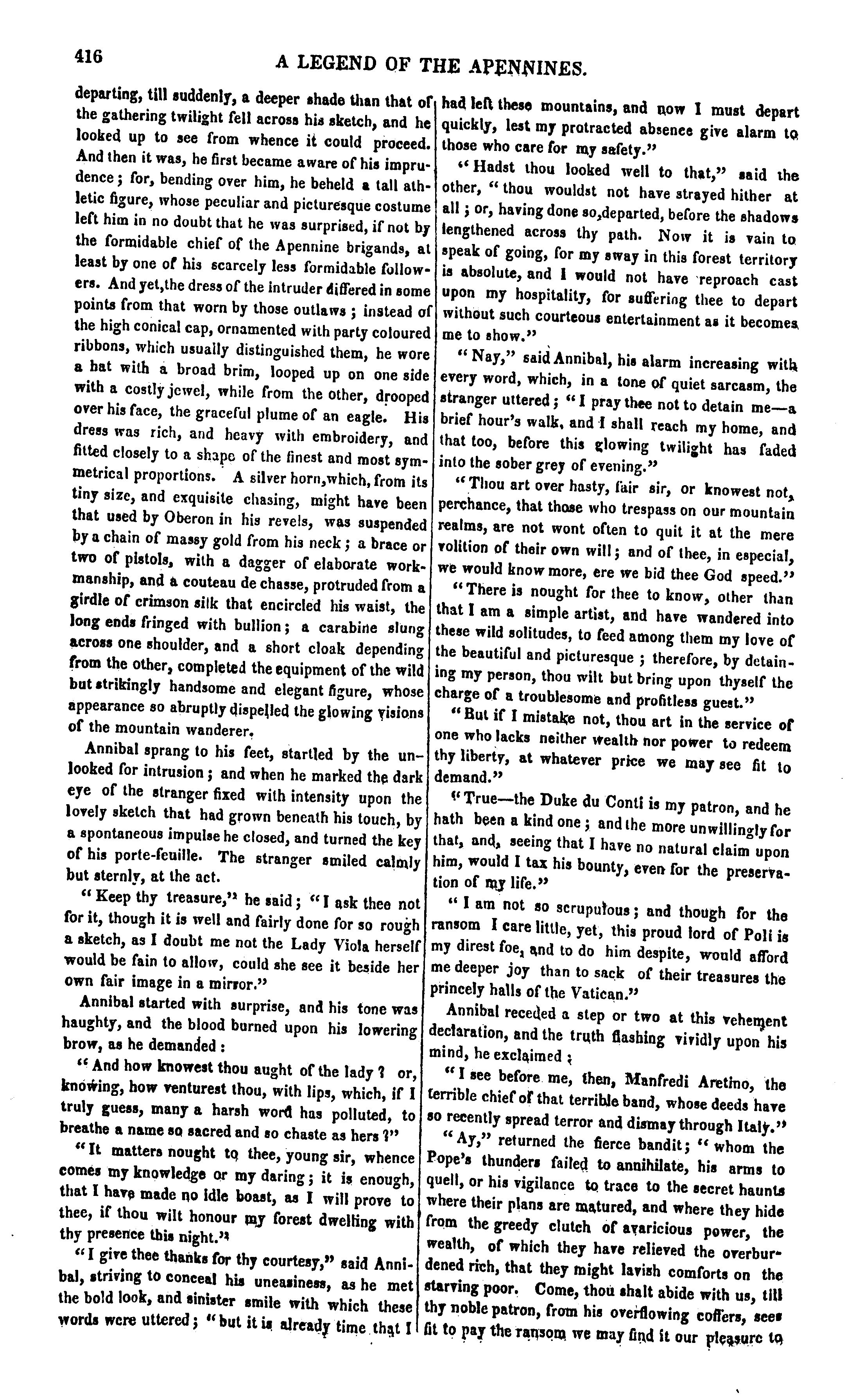 416 A LEGEND OF THE APENNINES.

departing, till suddenly, a deeper shade than that of the gathering twilight fell across his sketch, and he looked up to see from whence it could proceed. And then it was, he first became aware of his imprudence; for, bending over him, he beheld a tall athletic figure, whose peculiar and picturesque costume left him in no doubt that he was surprised, if not by the formidable chief of the Apennine brigands, at least by one of his scarcely less formidable followers. And yet,the dress of the intruder differed in some points from that worn by those outlaws; instead of the high conical cap, ornamented with party coloured ribbons, which usually distinguished them, he wore a hat with a broad brim, looped up on one side with a costly jewel, while from the other, drooped over his face, the graceful plume of an eagle. His dress was rich, and heavy with embroidery, and fitted closely to a shape of the finest and most symmetrical proportions. A silver horn,which, from its tiny size, and exquisite chasing, might have been that used by Oberon in his revels, was suspended by a chain of massy gold from his neck; a brace or two of pistols, with a dagger of elaborate workmanship, and a couteau de chasse, protruded from a girdle of crimson silk that encircled his waist, the long ends fringed with bullion; a carabine slung across one shoulder, and a short cloak depending from the other, completed the equipment of the wild but strikingly handsome and elegant figure, whose appearance so abruptly dispelled the glowing visions of the mountain wanderer.

Annibal sprang to his feet, startled by the unlooked for intrusion; and when he marked the dark eye of the stranger fixed with intensity upon the lovely sketch that had grown beneath his touch, by a spontaneous impulse he closed, and turned the key of his porte-feuille. The stranger smiled calmly but sternly, at the act.

"Keep thy treasure," he said; "I ask thee not for it, though it is well and fairly done for so rough a sketch, as I doubt me not the Lady Viola herself would be fain to allow, could she see it beside her own fair image in a mirror."

Annibal started with surprise, and his tone was haughty, and the blood burned upon his lowering brow, as he demanded:

"And how knowest thou aught of the lady? or, knowing, how venturest thou, with lips, which, if I truly guess, many a harsh word has polluted, to breathe a name so sacred and so chaste as hers?"

"It matters nought to thee, young sir, whence comes my knowledge or my daring; it is enough, that I have made no idle boast, as I will prove to thee, if thou wilt honour my forest dwelling with thy presence this night."

"I give thee thanks for thy courtesy," said Annibal, striving to conceal his uneasiness, as he met the bold look, and sinister smile with which these words were uttered; "but it is already time that I had left these mountains, and now I must depart quickly, lest my protracted absence give alarm to those who care for my safety."

"Hadst thou looked well to that," said the other, "thou wouldst not have strayed hither at all; or, having done so,departed, before the shadows lengthened across thy path. Now it is vain to speak of going, for my sway in this forest territory is absolute, and I would not have reproach cast upon my hospitality, for suffering thee to depart without such courteous entertainment as it becomes me to show."

"Nay," said Annibal, his alarm increasing with every word, which, in a tone of quiet sarcasm, the stranger uttered; "I pray thee not to detain me—a brief hour's walk, and I shall reach my home, and that too, before this glowing twilight has faded into the sober grey of evening."

"Thou art over hasty, fair sir, or knowest not, perchance, that those who trespass on our mountain realms, are not wont often to quit it at the mere volition of their own will; and of thee, in especial, we would know more, ere we bid thee God speed."

"There is nought for thee to know, other than that I am a simple artist, and have wandered into these wild solitudes, to feed among them my love of the beautiful and picturesque; therefore, by detaining my person, thou wilt but bring upon thyself the charge of a troublesome and profitless guest."

"But if I mistake not, thou art in the service of one who lacks neither wealth nor power to redeem thy liberty, at whatever price we may see fit to demand."

"True—the Duke du Conti is my patron, and he hath been a kind one; and the more unwillingly for that, and, seeing that I have no natural claim upon him, would I tax his bounty, even for the preservation of my life."

"I am not so scrupulous; and though for the ransom I care little, yet, this proud lord of Poli is my direst foe, and to do him despite, would afford me deeper joy than to sack of their treasures the princely halls of the Vatican."

Annibal receded a step or two at this vehement declaration, and the truth flashing vividly upon his mind, he exclaimed;

"I see before me, then, Manfredi Aretino, the terrible chief of that terrible band, whose deeds have so recently spread terror and dismay through Italy."

"Ay," returned the fierce bandit; "whom the Pope's thunders failed to annihilate, his arms to quell, or his vigilance to trace to the secret haunts where their plans are matured, and where they hide from the greedy clutch of avaricious power, the wealth, of which they have relieved the overburdened rich, that they might lavish comforts on the starving poor. Come, thou shalt abide with us, till thy noble patron, from his overflowing coffers, sees fit to pay the ransom we may find it our pleasure to